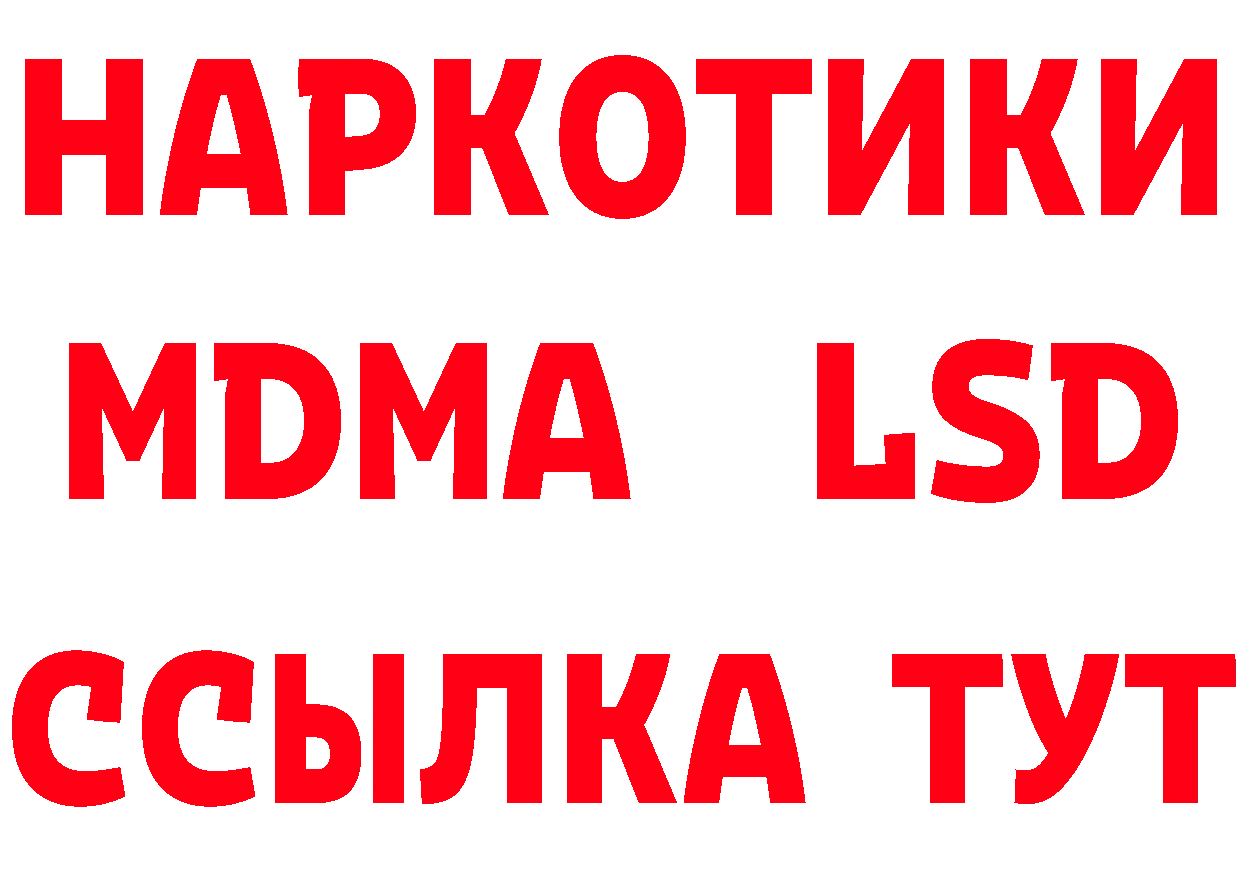 НАРКОТИКИ
MDMA LSD
ССЫЛКА ТУТ